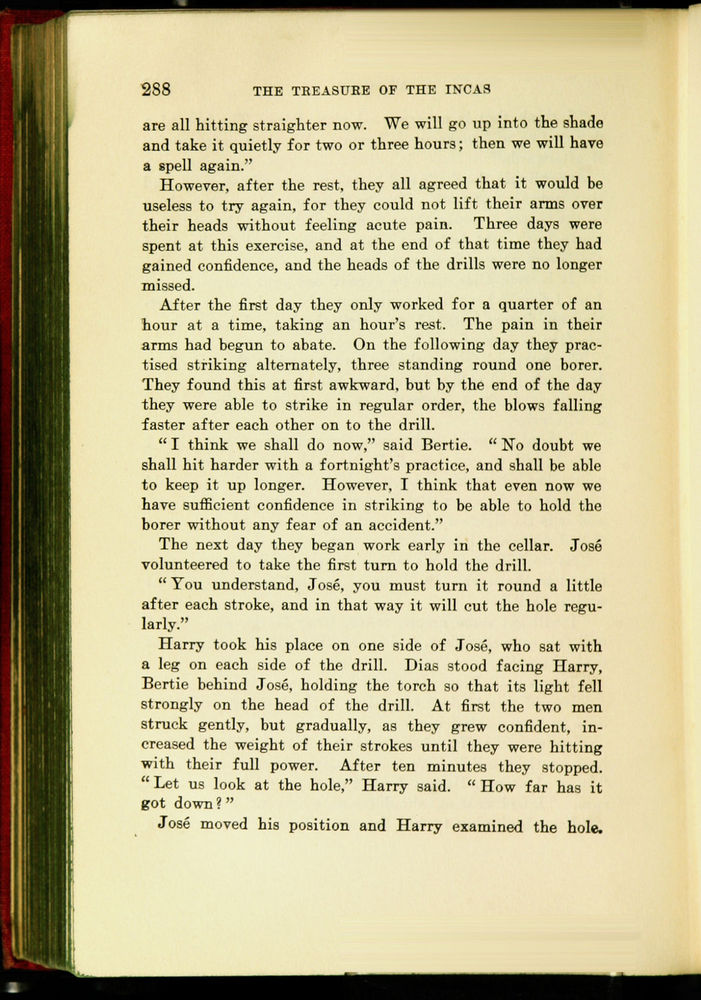 288 THE TREASURE OF THE INCAS

are all hitting straighter now. We will go up into the shade and take it quietly for two or three hours; then we will have a spell again."

However, after the rest, they all agreed that it would be useless to try again, for they could not lift their arms over their heads without feeling acute pain. Three days were spent at this exercise, and at the end of that time they had gained confidence, and the heads of the drills were no longer missed.

After the first day they only worked for a quarter of an hour at a time, taking an hour's rest. The pain in their arms had begun to abate. On the following day they practised striking alternately, three standing round one borer. They found this at first awkward, but by the end of the day they were able to strike in regular order, the blows falling faster after each other on to the drill.

"I think we shall do now," said Bertie. "No doubt we shall hit harder with a fortnight's practice, and shall be able to keep it up longer. However, I think that even now we have sufficient confidence in striking to be able to hold the borer without any fear of an accident."

The next day they began work early in the cellar. José volunteered to take the first turn to hold the drill.

"You understand, José, you must turn it round a little after each stroke, and in that way it will cut the hole regularly."

Harry took his place on one side of José, who sat with a leg on each side of the drill. Dias stood facing Harry, Bertie behind José, holding the torch so that its light fell strongly on the head of the drill. At first the two men struck gently, but gradually, as they grew confident, increased the weight of their strokes until they were hitting with their full power. After ten minutes they stopped. "Let us look at the hole," Harry said. "How far has it got down?"

José moved his position and Harry examined the hole.